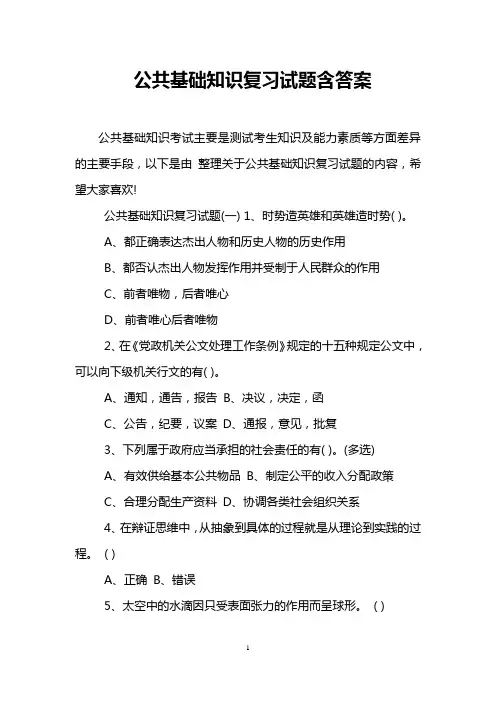 公共基础知识复习试题含答案

公共基础知识考试主要是测试考生知识及能力素质等方面差异的主要手段，以下是由 整理关于公共基础知识复习试题的内容，希望大家喜欢!

公共基础知识复习试题(一) 1、时势造英雄和英雄造时势( )。

A、都正确表达杰出人物和历史人物的历史作用

B、都否认杰出人物发挥作用并受制于人民群众的作用

C、前者唯物，后者唯心

D、前者唯心后者唯物

2、在《党政机关公文处理工作条例》规定的十五种规定公文中，可以向下级机关行文的有( )。

A、通知，通告，报告 B、决议，决定，函

C、公告，纪要，议案 D、通报，意见，批复

3、下列属于政府应当承担的社会责任的有( )。(多选)

A、有效供给基本公共物品 B、制定公平的收入分配政策

C、合理分配生产资料 D、协调各类社会组织关系

4、在辩证思维中，从抽象到具体的过程就是从理论到实践的过程。 ( )

A、正确 B、错误

5、太空中的水滴因只受表面张力的作用而呈球形。 ( )

1